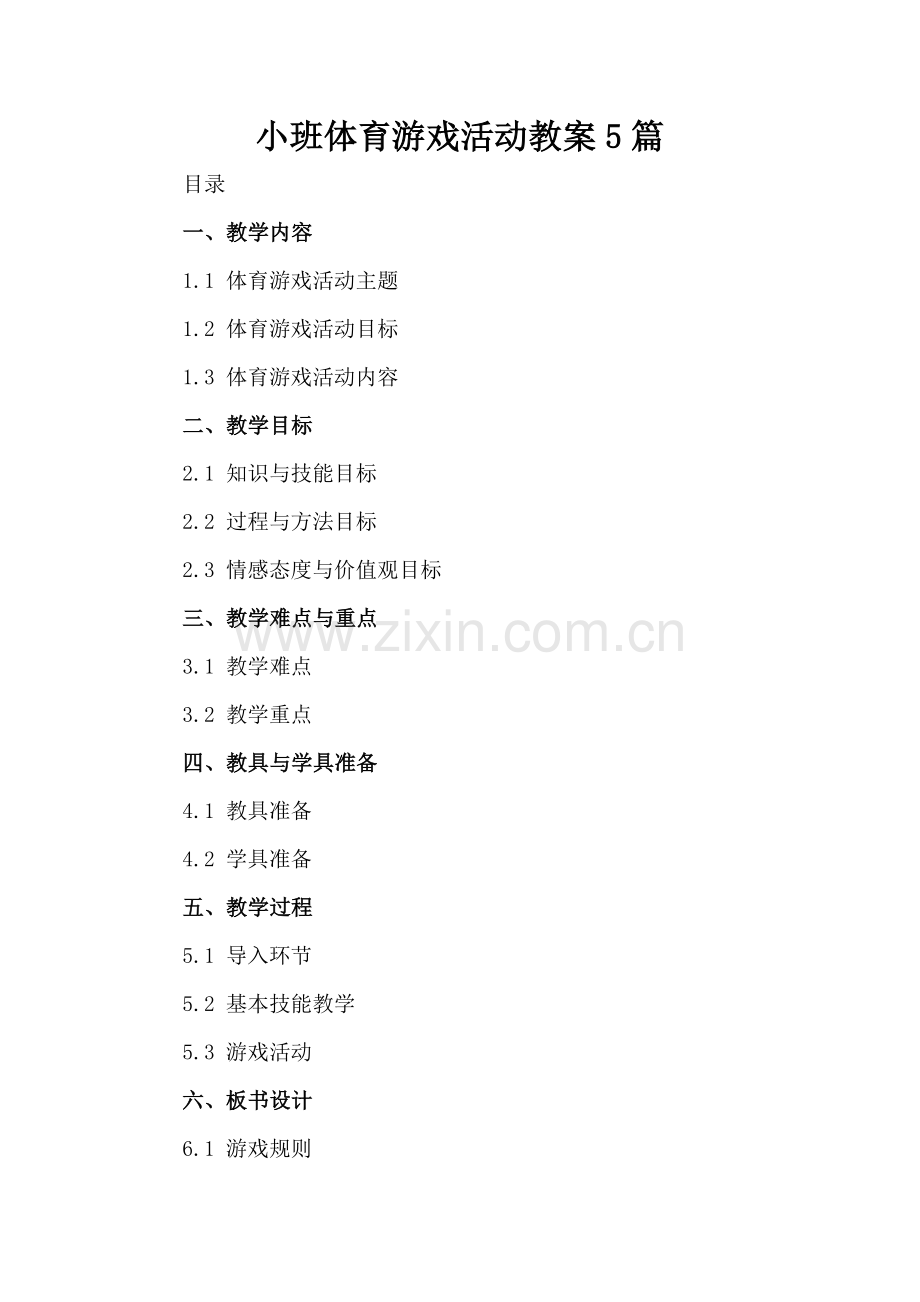 小班体育游戏活动教案5篇

目录

一、教学内容

1.1 体育游戏活动主题

1.2 体育游戏活动目标

1.3 体育游戏活动内容

二、教学目标

2.1 知识与技能目标

2.2 过程与方法目标

2.3 情感态度与价值观目标

三、教学难点与重点

3.1 教学难点

3.2 教学重点

四、教具与学具准备

4.1 教具准备

4.2 学具准备

五、教学过程

5.1 导入环节

5.2 基本技能教学

5.3 游戏活动

六、板书设计

6.1 游戏规则

www.zixin.com.cn